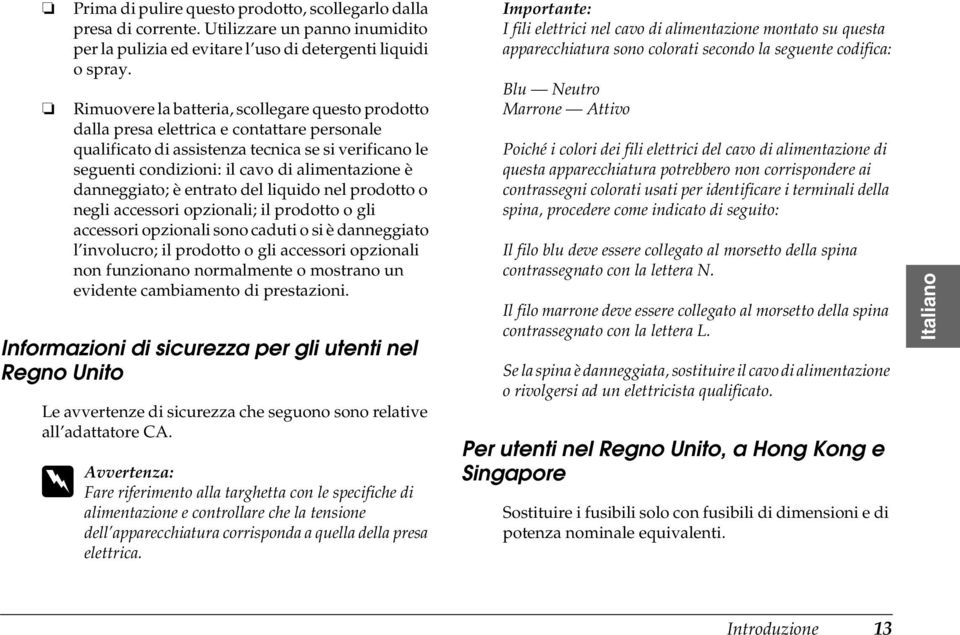 ❏ Prima di pulire questo prodotto, scollegarlo dalla presa di corrente. Utilizzare un panno inumidito per la pulizia ed evitare l'uso di detergenti liquidi o spray.

❏ Rimuovere la batteria, scollegare questo prodotto dalla presa elettrica e contattare personale qualificato di assistenza tecnica se si verificano le seguenti condizioni: il cavo di alimentazione è danneggiato; è entrato del liquido nel prodotto o negli accessori opzionali; il prodotto o gli accessori opzionali sono caduti o si è danneggiato l'involucro; il prodotto o gli accessori opzionali non funzionano normalmente o mostrano un evidente cambiamento di prestazioni.

Informazioni di sicurezza per gli utenti nel Regno Unito

Le avvertenze di sicurezza che seguono sono relative all'adattatore CA.

Avvertenza:
Fare riferimento alla targhetta con le specifiche di alimentazione e controllare che la tensione dell'apparecchiatura corrisponda a quella della presa elettrica.

Importante:
I fili elettrici nel cavo di alimentazione montato su questa apparecchiatura sono colorati secondo la seguente codifica:

Blu — Neutro
Marrone — Attivo

Poiché i colori dei fili elettrici del cavo di alimentazione di questa apparecchiatura potrebbero non corrispondere ai contrassegni colorati usati per identificare i terminali della spina, procedere come indicato di seguito:

Il filo blu deve essere collegato al morsetto della spina contrassegnato con la lettera N.

Il filo marrone deve essere collegato al morsetto della spina contrassegnato con la lettera L.

Se la spina è danneggiata, sostituire il cavo di alimentazione o rivolgersi ad un elettricista qualificato.

Per utenti nel Regno Unito, a Hong Kong e Singapore

Sostituire i fusibili solo con fusibili di dimensioni e di potenza nominale equivalenti.

Italiano

Introduzione 13